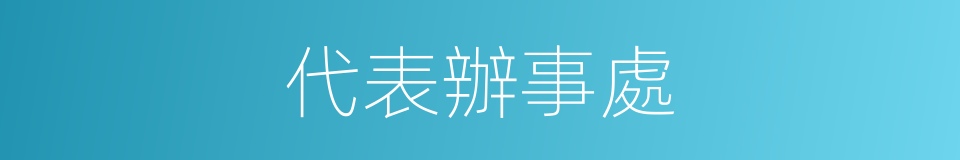 代表辦事處